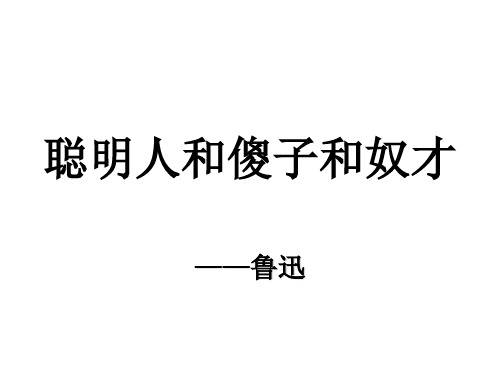 聪明人和傻子和奴才

——鲁迅